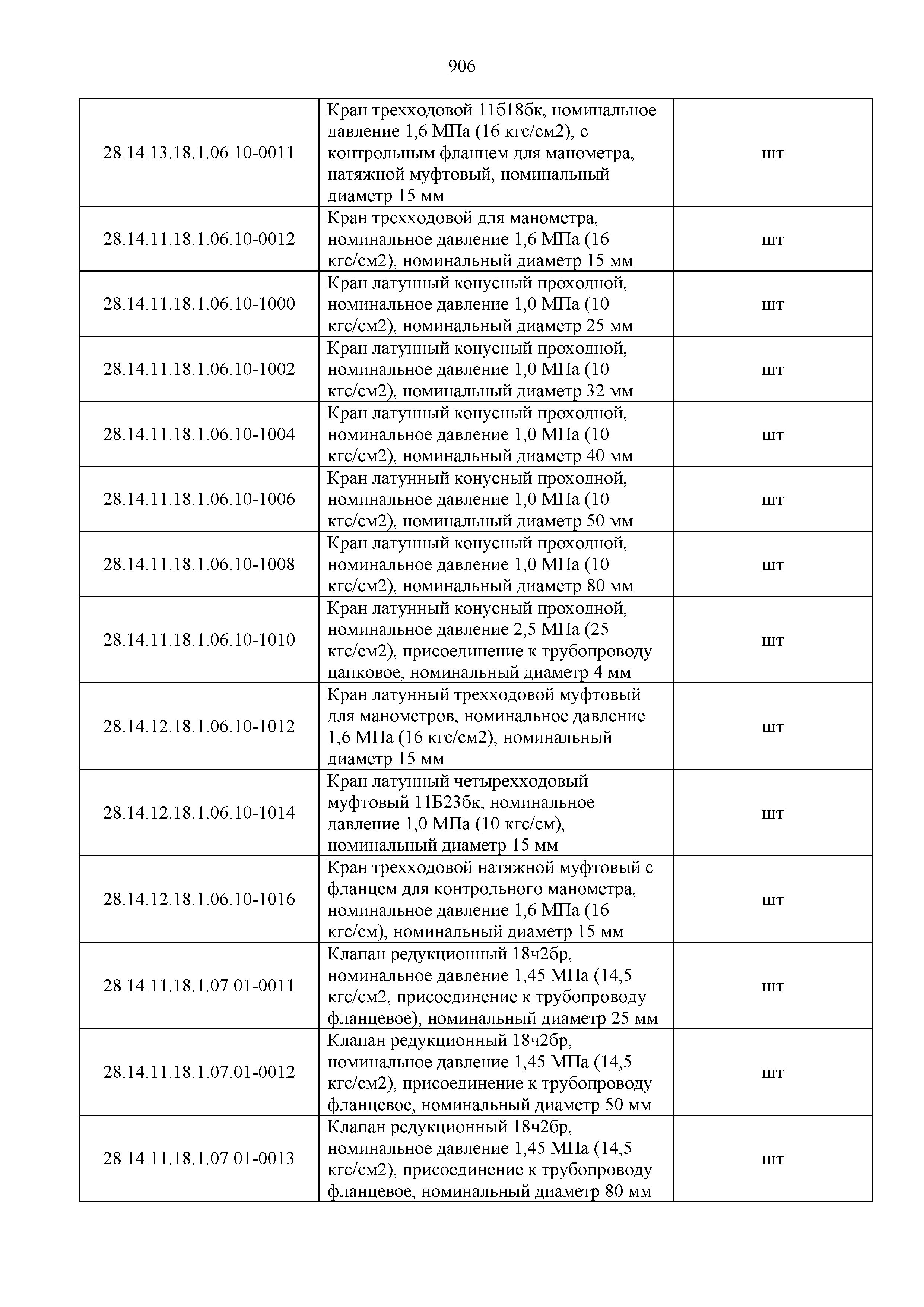 906

| | | |
|---|---|---|
| 28.14.13.18.1.06.10-0011 | Кран трехходовой 11б18бк, номинальное давление 1,6 МПа (16 кгс/см2), с контрольным фланцем для манометра, натяжной муфтовый, номинальный диаметр 15 мм | шт |
| 28.14.11.18.1.06.10-0012 | Кран трехходовой для манометра, номинальное давление 1,6 МПа (16 кгс/см2), номинальный диаметр 15 мм | шт |
| 28.14.11.18.1.06.10-1000 | Кран латунный конусный проходной, номинальное давление 1,0 МПа (10 кгс/см2), номинальный диаметр 25 мм | шт |
| 28.14.11.18.1.06.10-1002 | Кран латунный конусный проходной, номинальное давление 1,0 МПа (10 кгс/см2), номинальный диаметр 32 мм | шт |
| 28.14.11.18.1.06.10-1004 | Кран латунный конусный проходной, номинальное давление 1,0 МПа (10 кгс/см2), номинальный диаметр 40 мм | шт |
| 28.14.11.18.1.06.10-1006 | Кран латунный конусный проходной, номинальное давление 1,0 МПа (10 кгс/см2), номинальный диаметр 50 мм | шт |
| 28.14.11.18.1.06.10-1008 | Кран латунный конусный проходной, номинальное давление 1,0 МПа (10 кгс/см2), номинальный диаметр 80 мм | шт |
| 28.14.11.18.1.06.10-1010 | Кран латунный конусный проходной, номинальное давление 2,5 МПа (25 кгс/см2), присоединение к трубопроводу цапковое, номинальный диаметр 4 мм | шт |
| 28.14.12.18.1.06.10-1012 | Кран латунный трехходовой муфтовый для манометров, номинальное давление 1,6 МПа (16 кгс/см2), номинальный диаметр 15 мм | шт |
| 28.14.12.18.1.06.10-1014 | Кран латунный четырехходовый муфтовый 11Б23бк, номинальное давление 1,0 МПа (10 кгс/см), номинальный диаметр 15 мм | шт |
| 28.14.12.18.1.06.10-1016 | Кран трехходовой натяжной муфтовый с фланцем для контрольного манометра, номинальное давление 1,6 МПа (16 кгс/см), номинальный диаметр 15 мм | шт |
| 28.14.11.18.1.07.01-0011 | Клапан редукционный 18ч2бр, номинальное давление 1,45 МПа (14,5 кгс/см2, присоединение к трубопроводу фланцевое), номинальный диаметр 25 мм | шт |
| 28.14.11.18.1.07.01-0012 | Клапан редукционный 18ч2бр, номинальное давление 1,45 МПа (14,5 кгс/см2), присоединение к трубопроводу фланцевое, номинальный диаметр 50 мм | шт |
| 28.14.11.18.1.07.01-0013 | Клапан редукционный 18ч2бр, номинальное давление 1,45 МПа (14,5 кгс/см2), присоединение к трубопроводу фланцевое, номинальный диаметр 80 мм | шт |